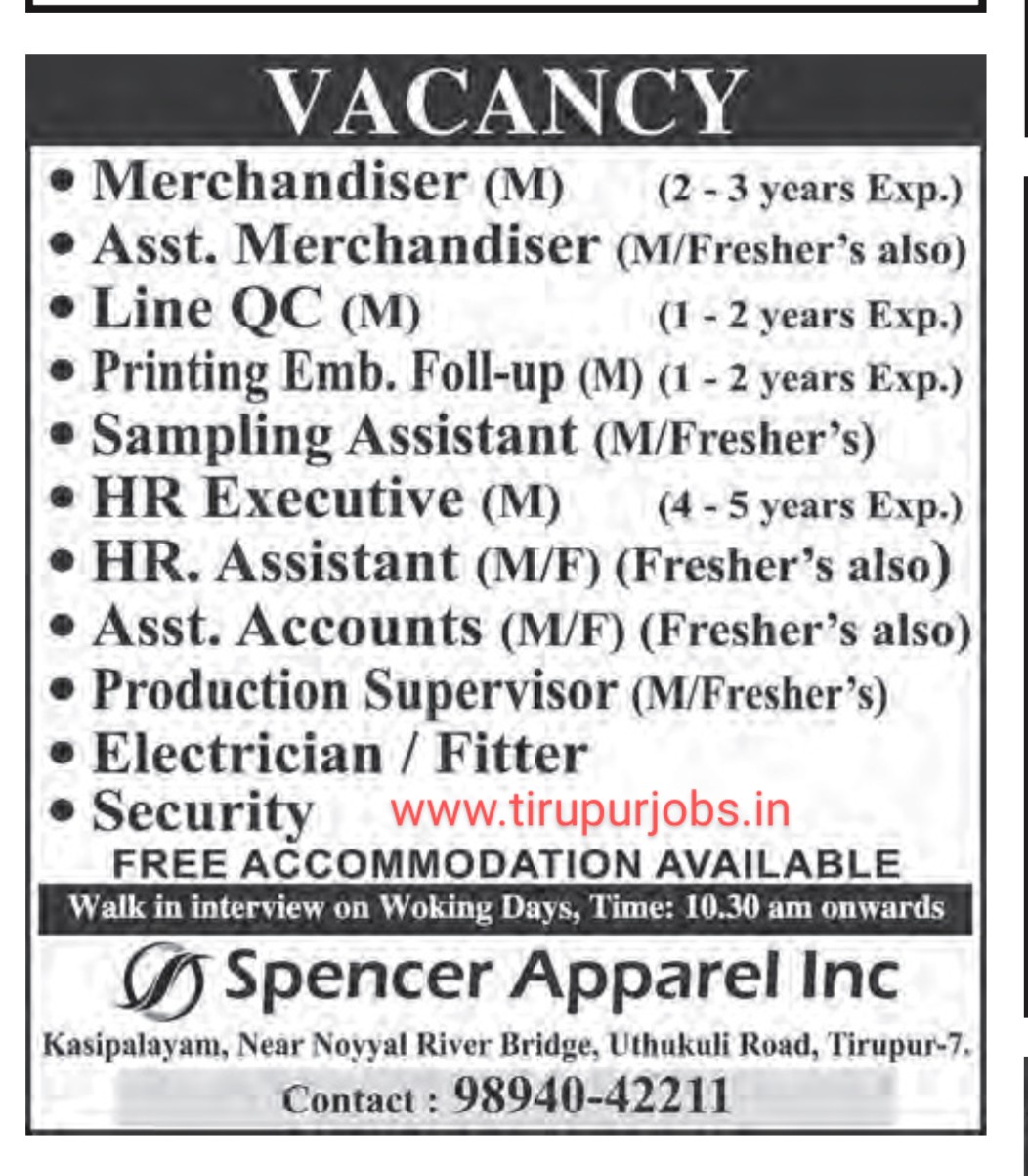 VACANCY

• Merchandiser (M) (2 - 3 years Exp.)
• Asst. Merchandiser (M/Fresher's also)
• Line QC (M) (1 - 2 years Exp.)
• Printing Emb. Foll-up (M) (1 - 2 years Exp.)
• Sampling Assistant (M/Fresher's)
• HR Executive (M) (4 - 5 years Exp.)
• HR. Assistant (M/F) (Fresher's also)
• Asst. Accounts (M/F) (Fresher's also)
• Production Supervisor (M/Fresher's)
• Electrician / Fitter
• Security

www.tirupurjobs.in

FREE ACCOMMODATION AVAILABLE

Walk in interview on Woking Days, Time: 10.30 am onwards

Spencer Apparel Inc

Kasipalayam, Near Noyyal River Bridge, Uthukuli Road, Tirupur-7.

Contact : 98940-42211